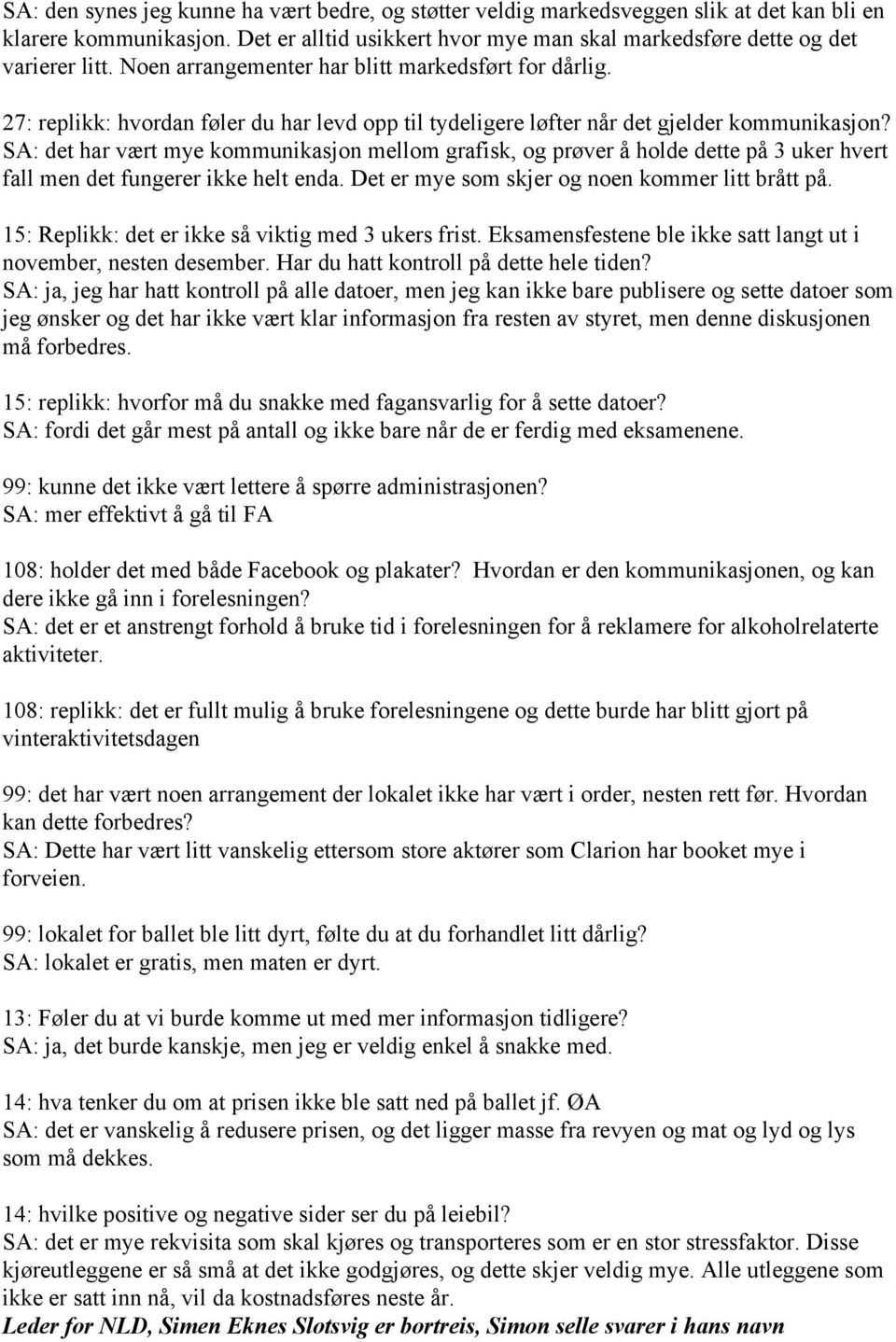 SA: den synes jeg kunne ha vært bedre, og støtter veldig markedsveggen slik at det kan bli en klarere kommunikasjon. Det er alltid usikkert hvor mye man skal markedsføre dette og det varierer litt. Noen arrangementer har blitt markedsført for dårlig.

27: replikk: hvordan føler du har levd opp til tydeligere løfter når det gjelder kommunikasjon?
SA: det har vært mye kommunikasjon mellom grafisk, og prøver å holde dette på 3 uker hvert fall men det fungerer ikke helt enda. Det er mye som skjer og noen kommer litt brått på.

15: Replikk: det er ikke så viktig med 3 ukers frist. Eksamensfestene ble ikke satt langt ut i november, nesten desember. Har du hatt kontroll på dette hele tiden?
SA: ja, jeg har hatt kontroll på alle datoer, men jeg kan ikke bare publisere og sette datoer som jeg ønsker og det har ikke vært klar informasjon fra resten av styret, men denne diskusjonen må forbedres.

15: replikk: hvorfor må du snakke med fagansvarlig for å sette datoer?
SA: fordi det går mest på antall og ikke bare når de er ferdig med eksamenene.

99: kunne det ikke vært lettere å spørre administrasjonen?
SA: mer effektivt å gå til FA

108: holder det med både Facebook og plakater? Hvordan er den kommunikasjonen, og kan dere ikke gå inn i forelesningen?
SA: det er et anstrengt forhold å bruke tid i forelesningen for å reklamere for alkoholrelaterte aktiviteter.

108: replikk: det er fullt mulig å bruke forelesningene og dette burde har blitt gjort på vinteraktivitetsdagen

99: det har vært noen arrangement der lokalet ikke har vært i order, nesten rett før. Hvordan kan dette forbedres?
SA: Dette har vært litt vanskelig ettersom store aktører som Clarion har booket mye i forveien.

99: lokalet for ballet ble litt dyrt, følte du at du forhandlet litt dårlig?
SA: lokalet er gratis, men maten er dyrt.

13: Føler du at vi burde komme ut med mer informasjon tidligere?
SA: ja, det burde kanskje, men jeg er veldig enkel å snakke med.

14: hva tenker du om at prisen ikke ble satt ned på ballet jf. ØA
SA: det er vanskelig å redusere prisen, og det ligger masse fra revyen og mat og lyd og lys som må dekkes.

14: hvilke positive og negative sider ser du på leiebil?
SA: det er mye rekvisita som skal kjøres og transporteres som er en stor stressfaktor. Disse kjøreutleggene er så små at det ikke godgjøres, og dette skjer veldig mye. Alle utleggene som ikke er satt inn nå, vil da kostnadsføres neste år.
Leder for NLD, Simen Eknes Slotsvig er bortreis, Simon selle svarer i hans navn